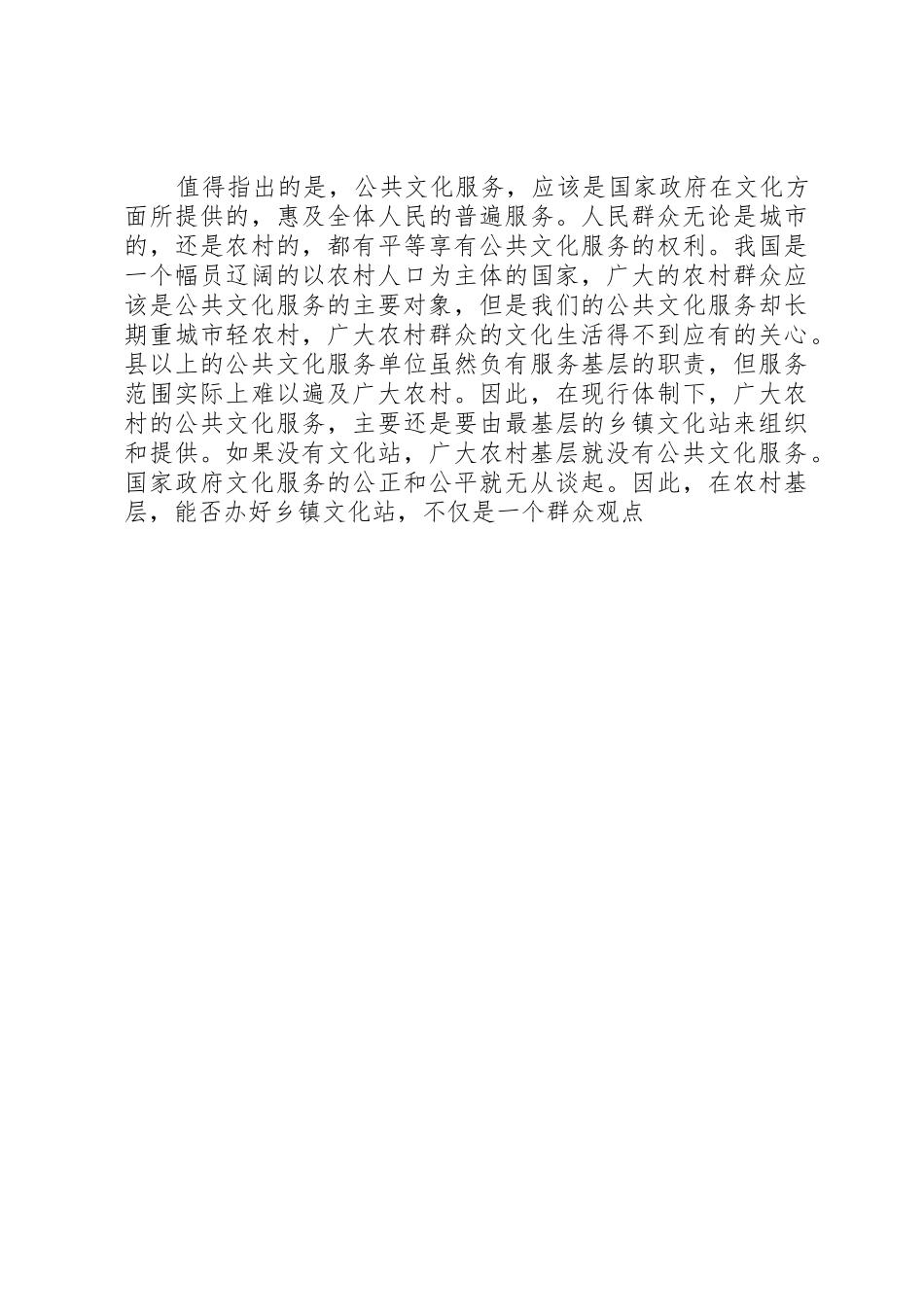 值得指出的是，公共文化服务，应该是国家政府在文化方面所提供的，惠及全体人民的普遍服务。人民群众无论是城市的，还是农村的，都有平等享有公共文化服务的权利。我国是一个幅员辽阔的以农村人口为主体的国家，广大的农村群众应该是公共文化服务的主要对象，但是我们的公共文化服务却长期重城市轻农村，广大农村群众的文化生活得不到应有的关心。县以上的公共文化服务单位虽然负有服务基层的职责，但服务范围实际上难以遍及广大农村。因此，在现行体制下，广大农村的公共文化服务，主要还是要由最基层的乡镇文化站来组织和提供。如果没有文化站，广大农村基层就没有公共文化服务。国家政府文化服务的公正和公平就无从谈起。因此，在农村基层，能否办好乡镇文化站，不仅是一个群众观点